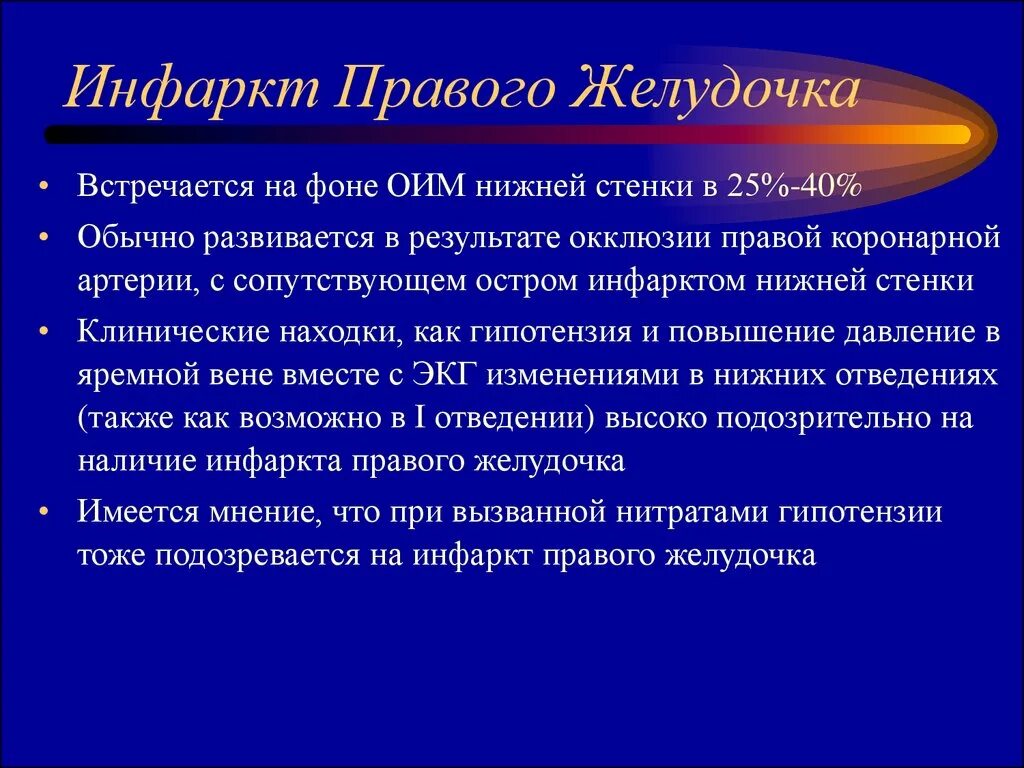 Инфаркт Правого Желудочка

• Встречается на фоне ОИМ нижней стенки в 25%-40%

• Обычно развивается в результате окклюзии правой коронарной артерии, с сопутствующем остром инфарктом нижней стенки

• Клинические находки, как гипотензия и повышение давление в яремной вене вместе с ЭКГ изменениями в нижних отведениях (также как возможно в I отведении) высоко подозрительно на наличие инфаркта правого желудочка

• Имеется мнение, что при вызванной нитратами гипотензии тоже подозревается на инфаркт правого желудочка